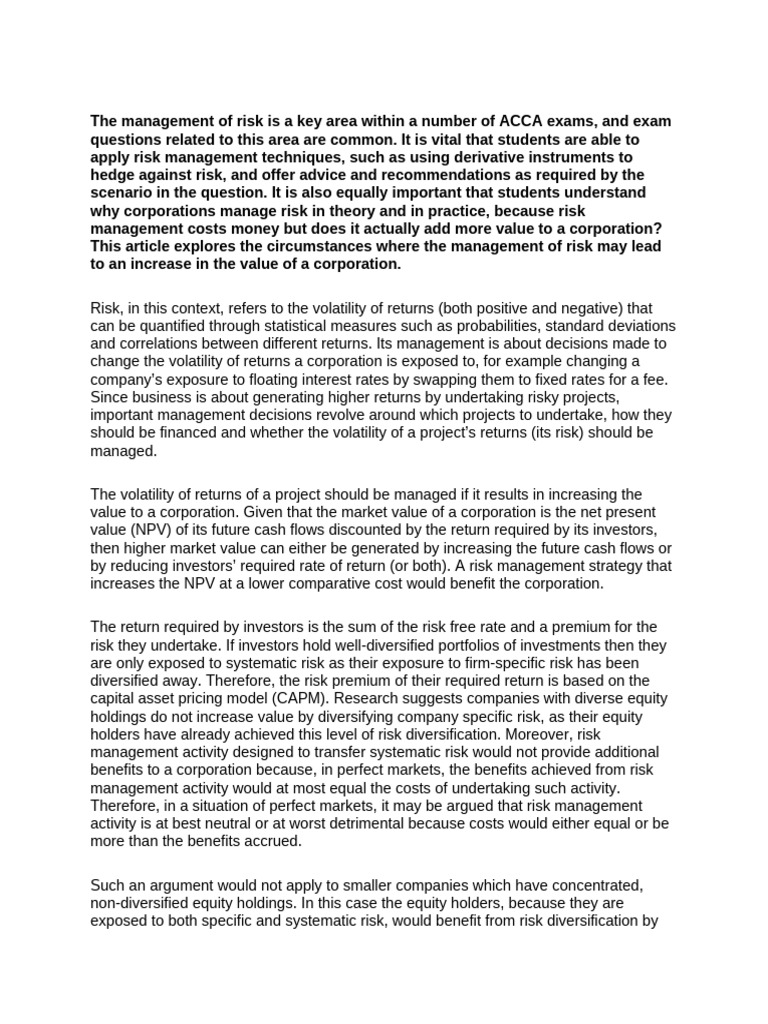 The management of risk is a key area within a number of ACCA exams, and exam questions related to this area are common. It is vital that students are able to apply risk management techniques, such as using derivative instruments to hedge against risk, and offer advice and recommendations as required by the scenario in the question. It is also equally important that students understand why corporations manage risk in theory and in practice, because risk management costs money but does it actually add more value to a corporation? This article explores the circumstances where the management of risk may lead to an increase in the value of a corporation.

Risk, in this context, refers to the volatility of returns (both positive and negative) that can be quantified through statistical measures such as probabilities, standard deviations and correlations between different returns. Its management is about decisions made to change the volatility of returns a corporation is exposed to, for example changing a company's exposure to floating interest rates by swapping them to fixed rates for a fee. Since business is about generating higher returns by undertaking risky projects, important management decisions revolve around which projects to undertake, how they should be financed and whether the volatility of a project's returns (its risk) should be managed.

The volatility of returns of a project should be managed if it results in increasing the value to a corporation. Given that the market value of a corporation is the net present value (NPV) of its future cash flows discounted by the return required by its investors, then higher market value can either be generated by increasing the future cash flows or by reducing investors' required rate of return (or both). A risk management strategy that increases the NPV at a lower comparative cost would benefit the corporation.

The return required by investors is the sum of the risk free rate and a premium for the risk they undertake. If investors hold well-diversified portfolios of investments then they are only exposed to systematic risk as their exposure to firm-specific risk has been diversified away. Therefore, the risk premium of their required return is based on the capital asset pricing model (CAPM). Research suggests companies with diverse equity holdings do not increase value by diversifying company specific risk, as their equity holders have already achieved this level of risk diversification. Moreover, risk management activity designed to transfer systematic risk would not provide additional benefits to a corporation because, in perfect markets, the benefits achieved from risk management activity would at most equal the costs of undertaking such activity. Therefore, in a situation of perfect markets, it may be argued that risk management activity is at best neutral or at worst detrimental because costs would either equal or be more than the benefits accrued.

Such an argument would not apply to smaller companies which have concentrated, non-diversified equity holdings. In this case the equity holders, because they are exposed to both specific and systematic risk, would benefit from risk diversification by